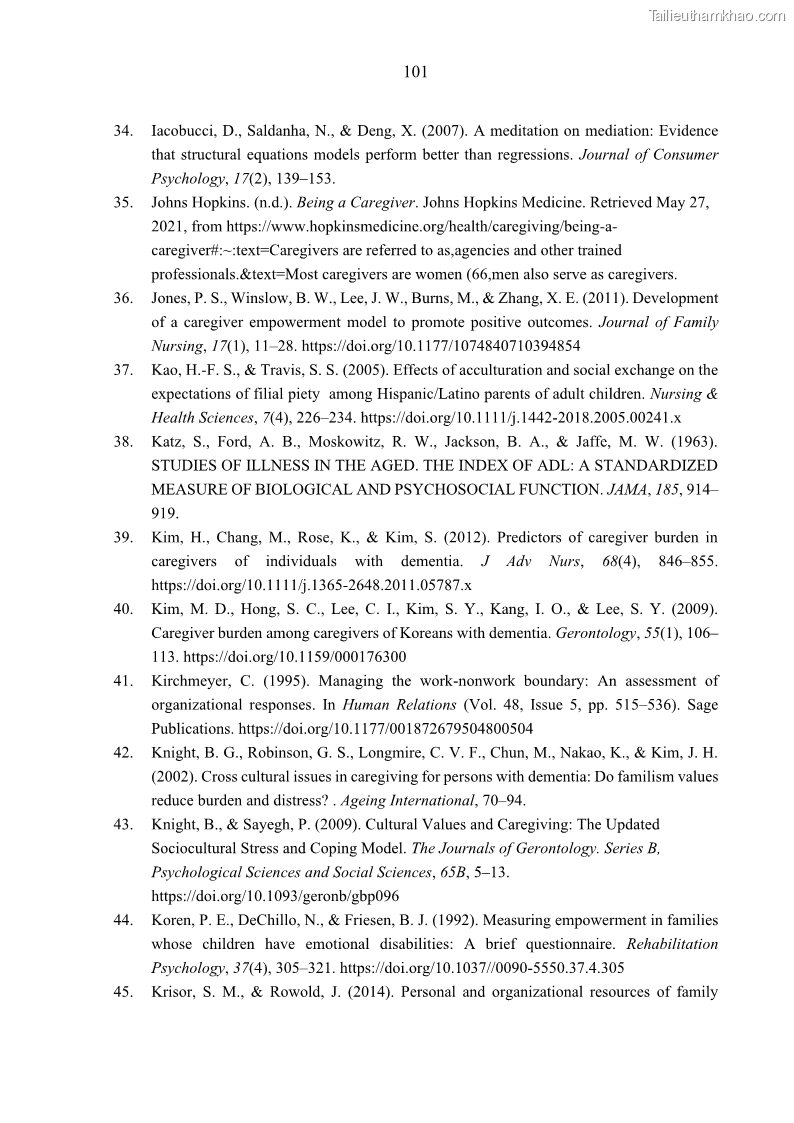 Tailieuthamkhao.com

101

34. Iacobucci, D., Saldanha, N., & Deng, X. (2007). A meditation on mediation: Evidence that structural equations models perform better than regressions. Journal of Consumer Psychology, 17(2), 139–153.

35. Johns Hopkins. (n.d.). Being a Caregiver. Johns Hopkins Medicine. Retrieved May 27, 2021, from https://www.hopkinsmedicine.org/health/caregiving/being-a-caregiver#:~:text=Caregivers are referred to as,agencies and other trained professionals.&text=Most caregivers are women (66,men also serve as caregivers.

36. Jones, P. S., Winslow, B. W., Lee, J. W., Burns, M., & Zhang, X. E. (2011). Development of a caregiver empowerment model to promote positive outcomes. Journal of Family Nursing, 17(1), 11–28. https://doi.org/10.1177/1074840710394854

37. Kao, H.-F. S., & Travis, S. S. (2005). Effects of acculturation and social exchange on the expectations of filial piety among Hispanic/Latino parents of adult children. Nursing & Health Sciences, 7(4), 226–234. https://doi.org/10.1111/j.1442-2018.2005.00241.x

38. Katz, S., Ford, A. B., Moskowitz, R. W., Jackson, B. A., & Jaffe, M. W. (1963). STUDIES OF ILLNESS IN THE AGED. THE INDEX OF ADL: A STANDARDIZED MEASURE OF BIOLOGICAL AND PSYCHOSOCIAL FUNCTION. JAMA, 185, 914–919.

39. Kim, H., Chang, M., Rose, K., & Kim, S. (2012). Predictors of caregiver burden in caregivers of individuals with dementia. J Adv Nurs, 68(4), 846–855. https://doi.org/10.1111/j.1365-2648.2011.05787.x

40. Kim, M. D., Hong, S. C., Lee, C. I., Kim, S. Y., Kang, I. O., & Lee, S. Y. (2009). Caregiver burden among caregivers of Koreans with dementia. Gerontology, 55(1), 106–113. https://doi.org/10.1159/000176300

41. Kirchmeyer, C. (1995). Managing the work-nonwork boundary: An assessment of organizational responses. In Human Relations (Vol. 48, Issue 5, pp. 515–536). Sage Publications. https://doi.org/10.1177/001872679504800504

42. Knight, B. G., Robinson, G. S., Longmire, C. V. F., Chun, M., Nakao, K., & Kim, J. H. (2002). Cross cultural issues in caregiving for persons with dementia: Do familism values reduce burden and distress? . Ageing International, 70–94.

43. Knight, B., & Sayegh, P. (2009). Cultural Values and Caregiving: The Updated Sociocultural Stress and Coping Model. The Journals of Gerontology. Series B, Psychological Sciences and Social Sciences, 65B, 5–13. https://doi.org/10.1093/geronb/gbp096

44. Koren, P. E., DeChillo, N., & Friesen, B. J. (1992). Measuring empowerment in families whose children have emotional disabilities: A brief questionnaire. Rehabilitation Psychology, 37(4), 305–321. https://doi.org/10.1037//0090-5550.37.4.305

45. Krisor, S. M., & Rowold, J. (2014). Personal and organizational resources of family